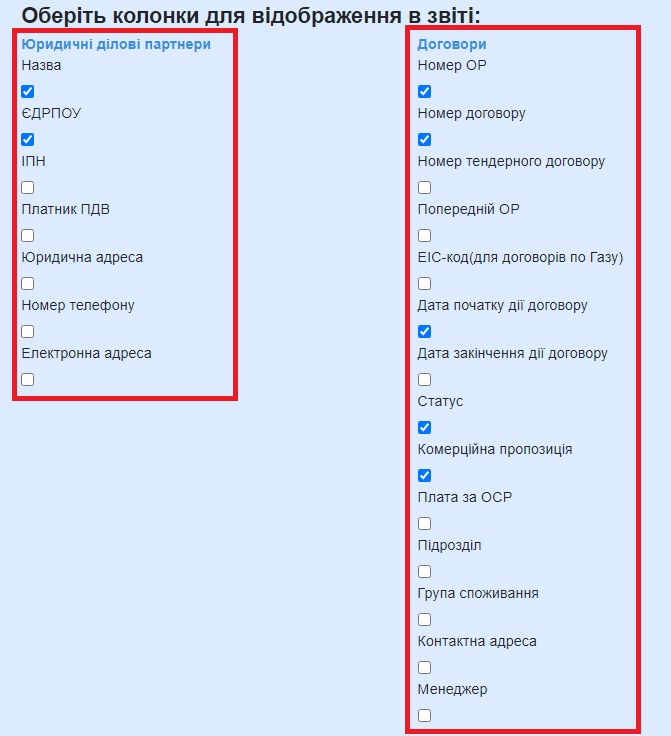 Оберіть колонки для відображення в звіті:

Юридичні ділові партнери
Назва
ЄДРПОУ
ІПН
Платник ПДВ
Юридична адреса
Номер телефону
Електронна адреса

Договори
Номер ОР
Номер договору
Номер тендерного договору
Попередній ОР
EIC-код(для договорів по Газу)
Дата початку дії договору
Дата закінчення дії договору
Статус
Комерційна пропозиція
Плата за ОСР
Підрозділ
Група споживання
Контактна адреса
Менеджер